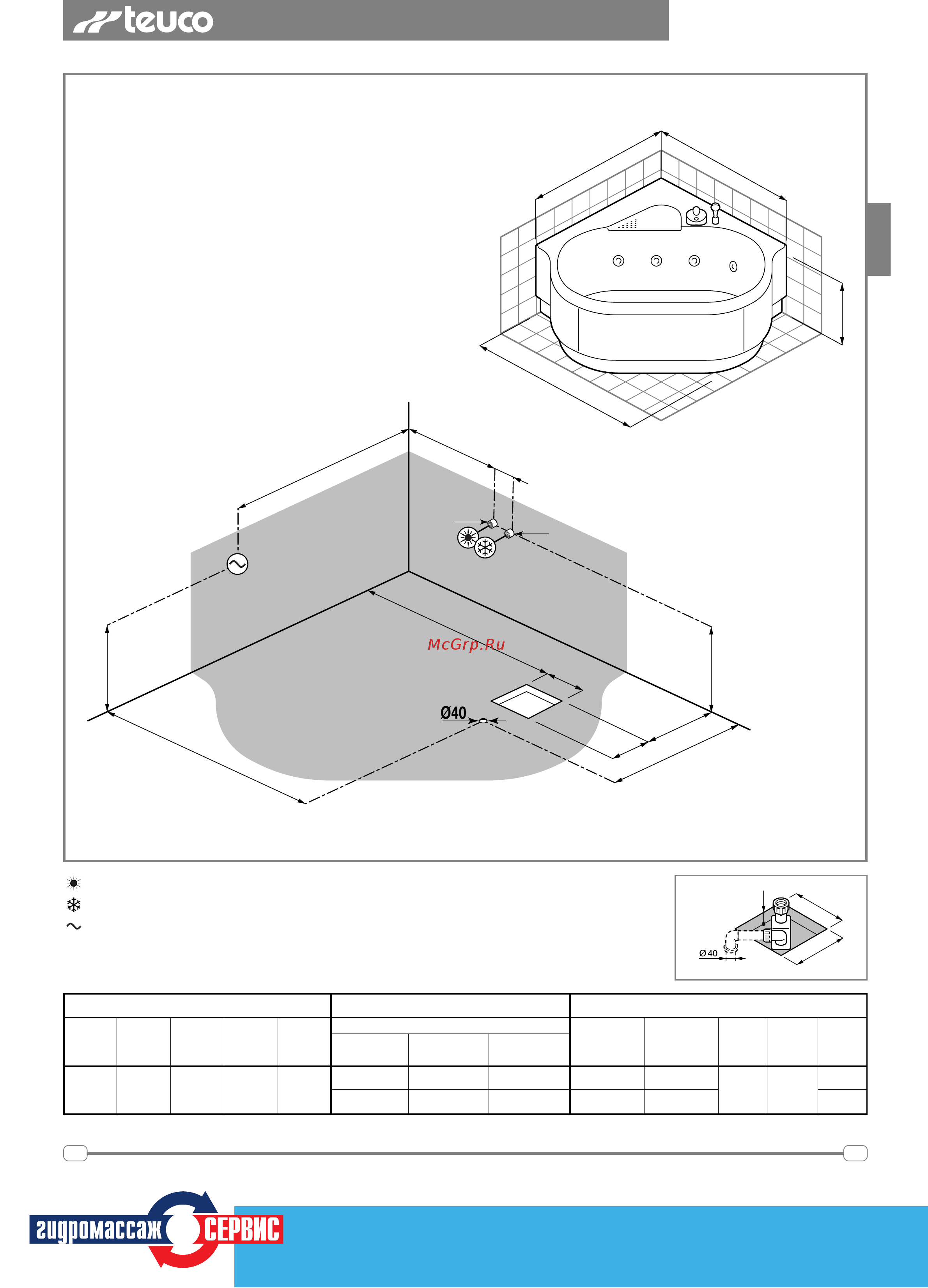 teuco

McGrp.Ru

Ø40

Ø 40

гидромассаж СЕРВИС